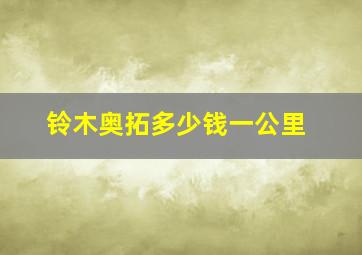 铃木奥拓多少钱一公里